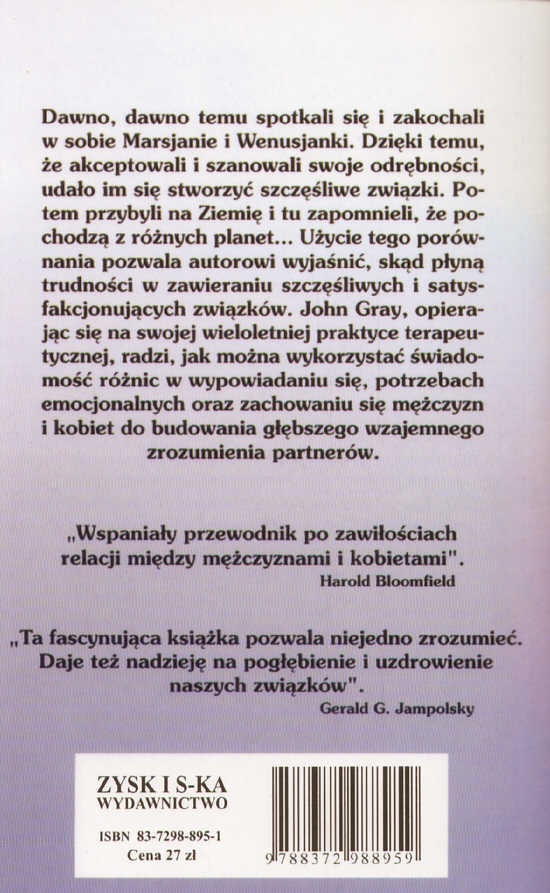 Dawno, dawno temu spotkali się i zakochali w sobie Marsjanie i Wenusjanki. Dzięki temu, że akceptowali i szanowali swoje odrębności, udało im się stworzyć szczęśliwe związki. Potem przybyli na Ziemię i tu zapomnieli, że pochodzą z różnych planet... Użycie tego porównania pozwala autorowi wyjaśnić, skąd płyną trudności w zawieraniu szczęśliwych i satysfakcjonujących związków. John Gray, opierając się na swojej wieloletniej praktyce terapeutycznej, radzi, jak można wykorzystać świadomość różnic w wypowiadaniu się, potrzebach emocjonalnych oraz zachowaniu się mężczyzn i kobiet do budowania głębszego wzajemnego zrozumienia partnerów.

„Wspaniały przewodnik po zawiłościach relacji między mężczyznami i kobietami".
Harold Bloomfield

„Ta fascynująca książka pozwala niejedno zrozumieć. Daje też nadzieję na pogłębienie i uzdrowienie naszych związków".
Gerald G. Jampolsky

ZYSK I S-KA
WYDAWNICTWO

ISBN 83-7298-895-1
Cena 27 zł

9 788372 988959